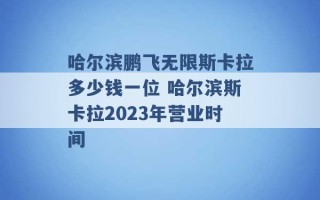 哈尔滨鹏飞无限斯卡拉多少钱一位 哈尔滨斯卡拉2023年营业时间